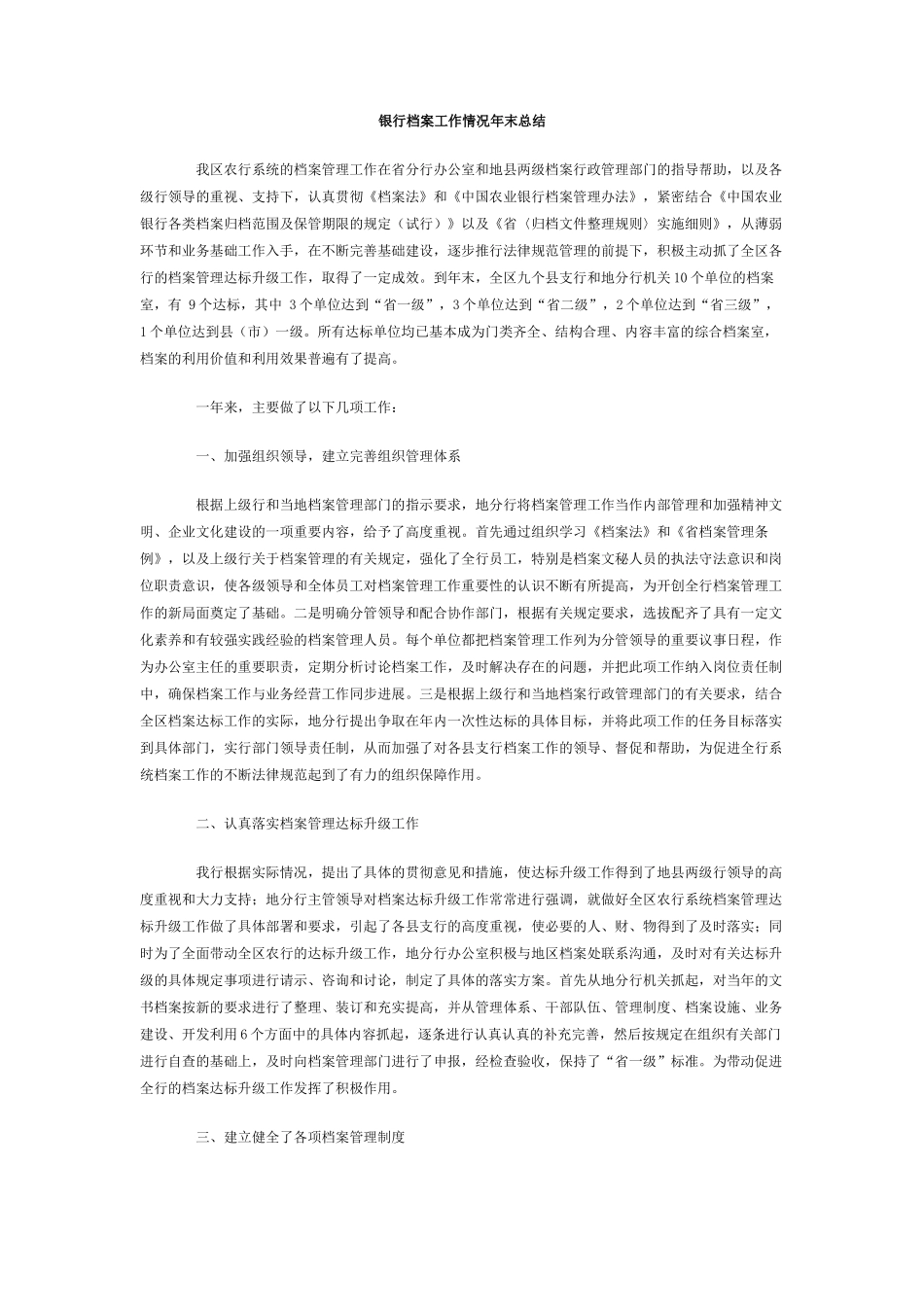 银行档案工作情况年末总结

我区农行系统的档案管理工作在省分行办公室和地县两级档案行政管理部门的指导帮助，以及各级行领导的重视、支持下，认真贯彻《档案法》和《中国农业银行档案管理办法》，紧密结合《中国农业银行各类档案归档范围及保管期限的规定（试行）》以及《省〈归档文件整理规则〉实施细则》，从薄弱环节和业务基础工作入手，在不断完善基础建设，逐步推行法律规范管理的前提下，积极主动抓了全区各行的档案管理达标升级工作，取得了一定成效。到年末，全区九个县支行和地分行机关10个单位的档案室，有 9个达标，其中 3个单位达到“省一级”，3个单位达到“省二级”，2个单位达到“省三级”，1个单位达到县（市）一级。所有达标单位均已基本成为门类齐全、结构合理、内容丰富的综合档案室，档案的利用价值和利用效果普遍有了提高。

一年来，主要做了以下几项工作：

一、加强组织领导，建立完善组织管理体系

根据上级行和当地档案管理部门的指示要求，地分行将档案管理工作当作内部管理和加强精神文明、企业文化建设的一项重要内容，给予了高度重视。首先通过组织学习《档案法》和《省档案管理条例》，以及上级行关于档案管理的有关规定，强化了全行员工，特别是档案文秘人员的执法守法意识和岗位职责意识，使各级领导和全体员工对档案管理工作重要性的认识不断有所提高，为开创全行档案管理工作的新局面奠定了基础。二是明确分管领导和配合协作部门，根据有关规定要求，选拔配齐了具有一定文化素养和有较强实践经验的档案管理人员。每个单位都把档案管理工作列为分管领导的重要议事日程，作为办公室主任的重要职责，定期分析讨论档案工作，及时解决存在的问题，并把此项工作纳入岗位责任制中，确保档案工作与业务经营工作同步进展。三是根据上级行和当地档案行政管理部门的有关要求，结合全区档案达标工作的实际，地分行提出争取在年内一次性达标的具体目标，并将此项工作的任务目标落实到具体部门，实行部门领导责任制，从而加强了对各县支行档案工作的领导、督促和帮助，为促进全行系统档案工作的不断法律规范起到了有力的组织保障作用。

二、认真落实档案管理达标升级工作

我行根据实际情况，提出了具体的贯彻意见和措施，使达标升级工作得到了地县两级行领导的高度重视和大力支持；地分行主管领导对档案达标升级工作常常进行强调，就做好全区农行系统档案管理达标升级工作做了具体部署和要求，引起了各县支行的高度重视，使必要的人、财、物得到了及时落实；同时为了全面带动全区农行的达标升级工作，地分行办公室积极与地区档案处联系沟通，及时对有关达标升级的具体规定事项进行请示、咨询和讨论，制定了具体的落实方案。首先从地分行机关抓起，对当年的文书档案按新的要求进行了整理、装订和充实提高，并从管理体系、干部队伍、管理制度、档案设施、业务建设、开发利用6个方面中的具体内容抓起，逐条进行认真认真的补充完善，然后按规定在组织有关部门进行自查的基础上，及时向档案管理部门进行了申报，经检查验收，保持了“省一级”标准。为带动促进全行的档案达标升级工作发挥了积极作用。

三、建立健全了各项档案管理制度